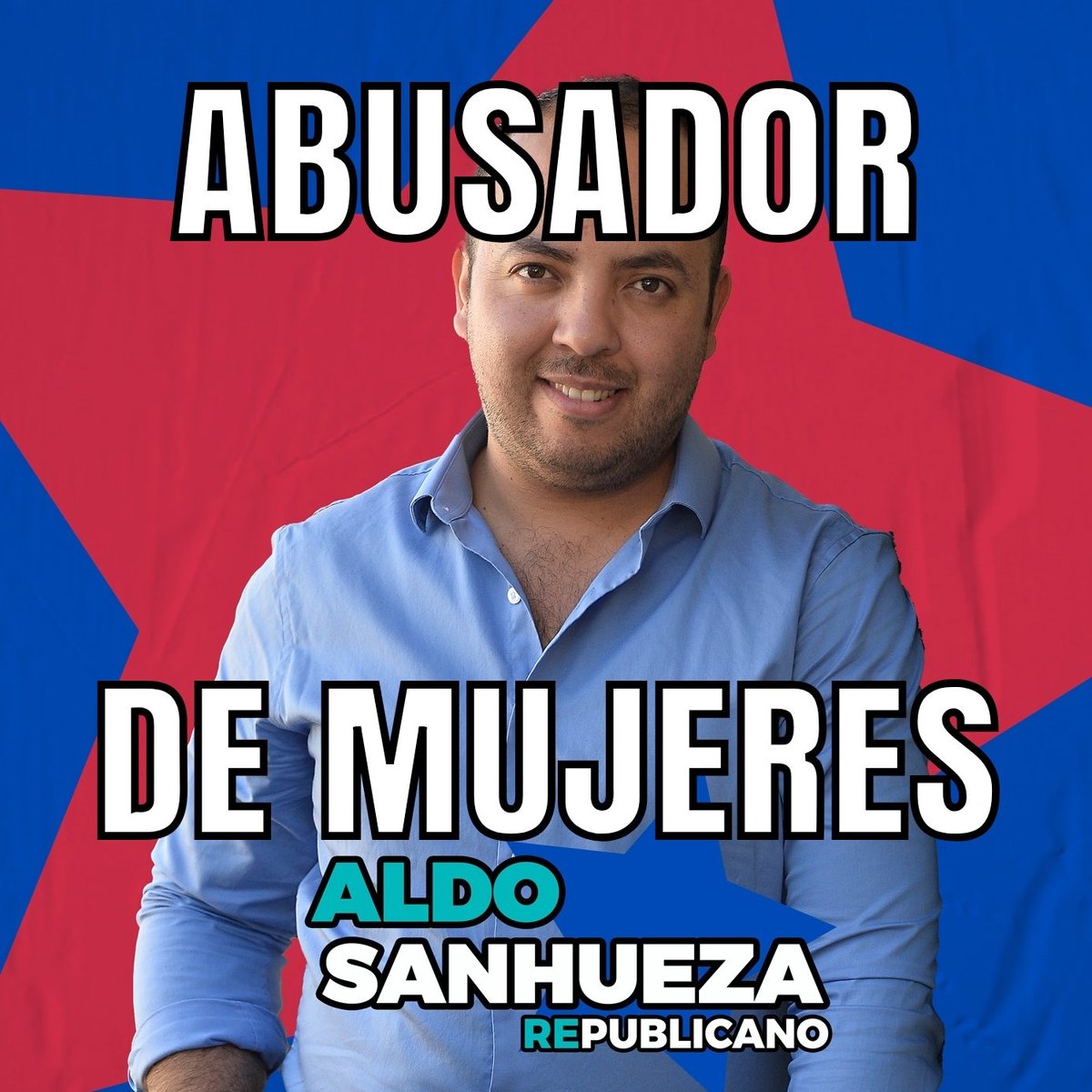 ABUSADOR

DE MUJERES

ALDO
SANHUEZA
REPUBLICANO